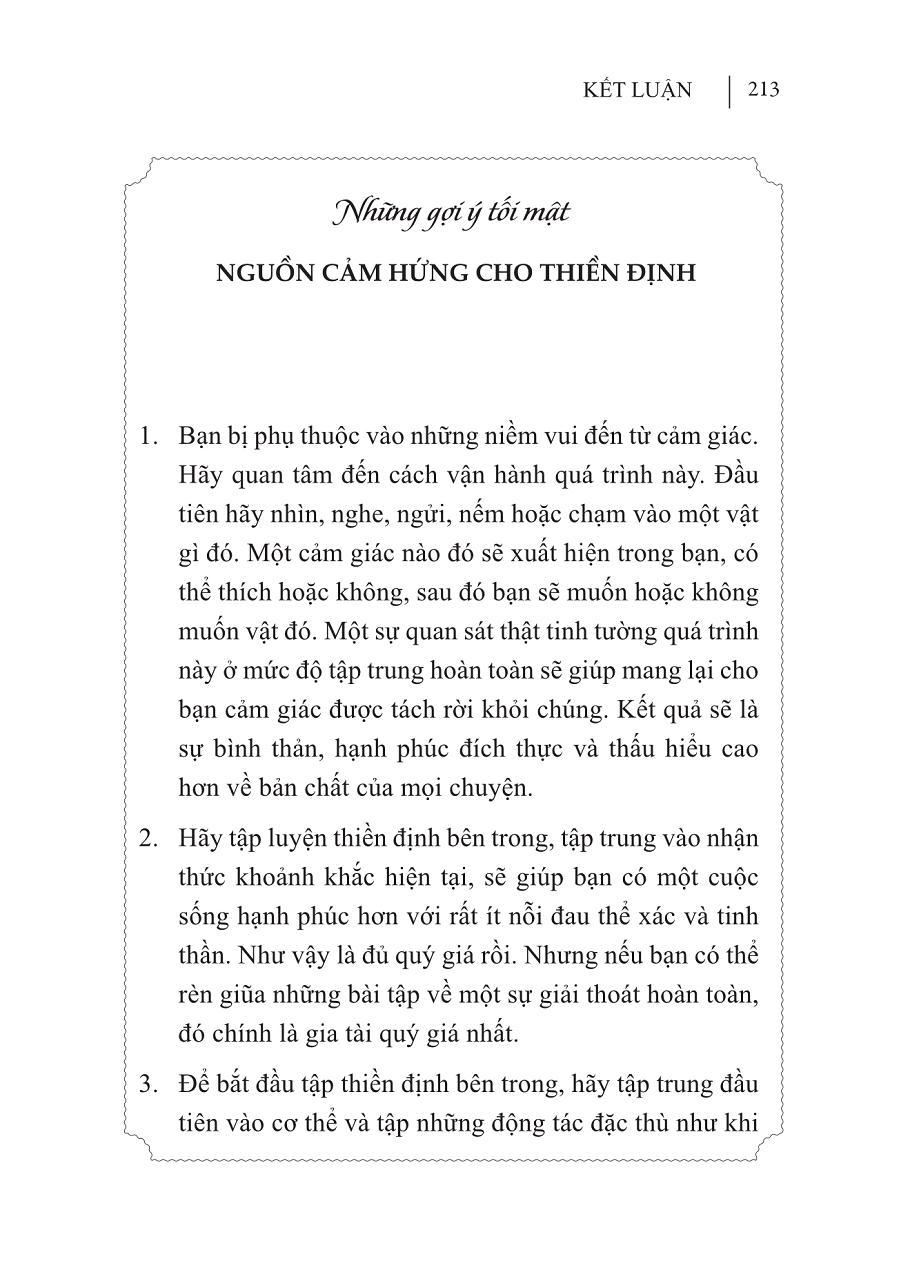 KẾT LUẬN | 213

Những gợi ý tối mật

NGUỒN CẢM HỨNG CHO THIỀN ĐỊNH

1. Bạn bị phụ thuộc vào những niềm vui đến từ cảm giác. Hãy quan tâm đến cách vận hành quá trình này. Đầu tiên hãy nhìn, nghe, ngửi, nếm hoặc chạm vào một vật gì đó. Một cảm giác nào đó sẽ xuất hiện trong bạn, có thể thích hoặc không, sau đó bạn sẽ muốn hoặc không muốn vật đó. Một sự quan sát thật tinh tường quá trình này ở mức độ tập trung hoàn toàn sẽ giúp mang lại cho bạn cảm giác được tách rời khỏi chúng. Kết quả sẽ là sự bình thản, hạnh phúc đích thực và thấu hiểu cao hơn về bản chất của mọi chuyện.

2. Hãy tập luyện thiền định bên trong, tập trung vào nhận thức khoảnh khắc hiện tại, sẽ giúp bạn có một cuộc sống hạnh phúc hơn với rất ít nỗi đau thể xác và tinh thần. Như vậy là đủ quý giá rồi. Nhưng nếu bạn có thể rèn giũa những bài tập về một sự giải thoát hoàn toàn, đó chính là gia tài quý giá nhất.

3. Để bắt đầu tập thiền định bên trong, hãy tập trung đầu tiên vào cơ thể và tập những động tác đặc thù như khi